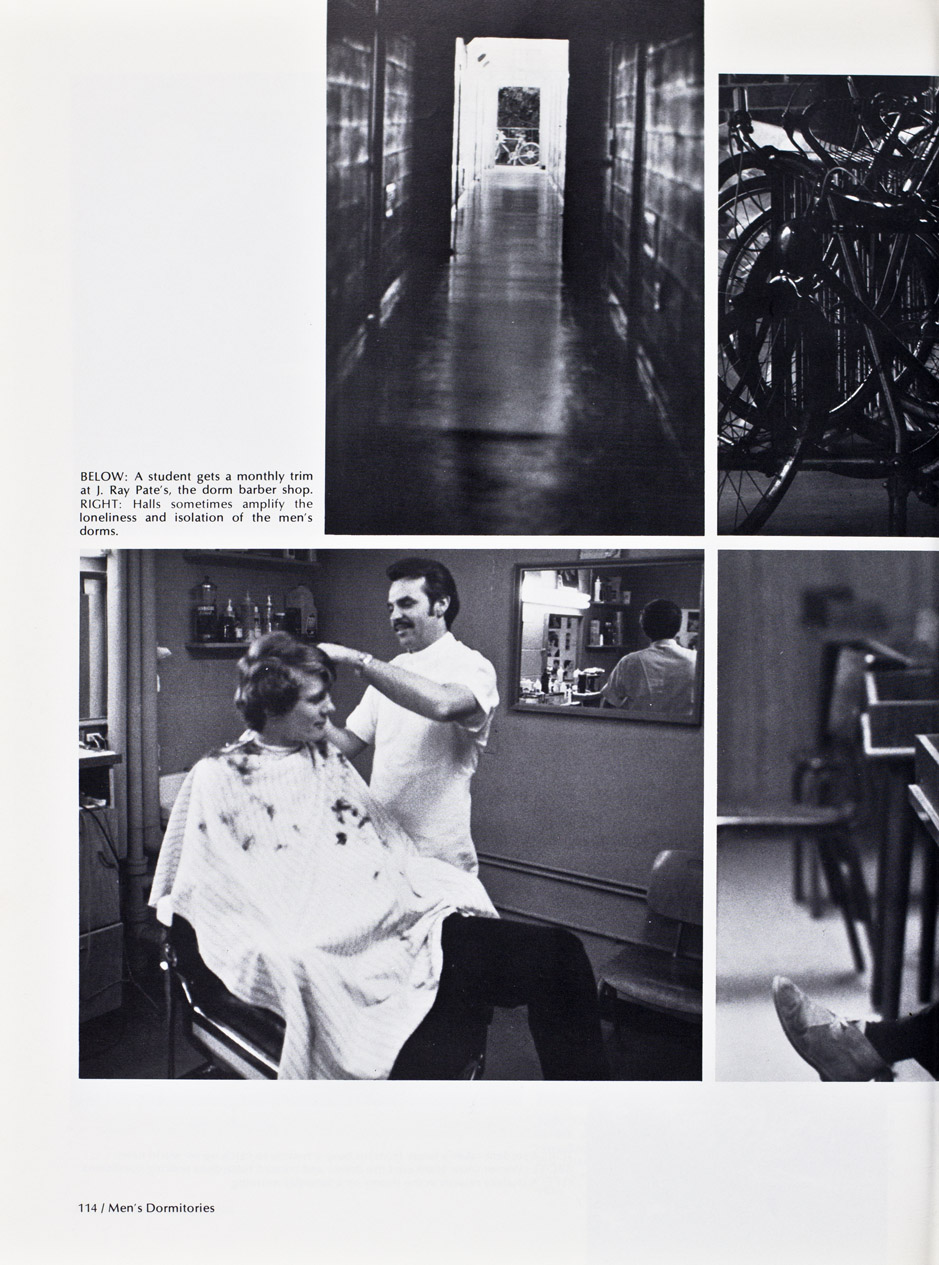 BELOW: A student gets a monthly trim at J. Ray Pate's, the dorm barber shop. RIGHT: Halls sometimes amplify the loneliness and isolation of the men's dorms.

114 / Men's Dormitories